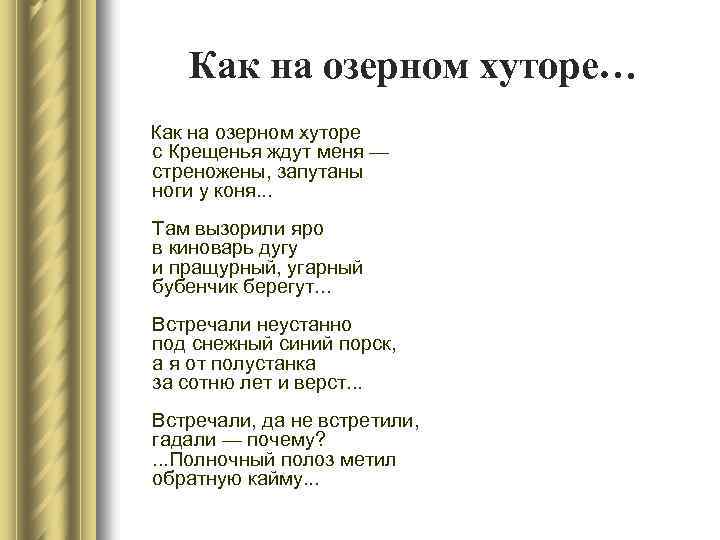 Как на озерном хуторе…

Как на озерном хуторе
с Крещенья ждут меня —
стреножены, запутаны
ноги у коня...

Там вызорили яро
в киноварь дугу
и пращурный, угарный
бубенчик берегут…

Встречали неустанно
под снежный синий порск,
а я от полустанка
за сотню лет и верст...

Встречали, да не встретили,
гадали — почему?
...Полночный полоз метил
обратную кайму...